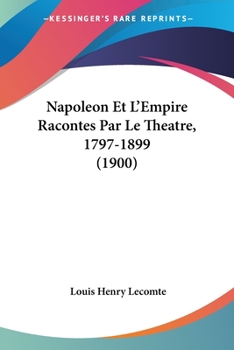 —KESSINGER'S RARE REPRINTS—

Napoleon Et L'Empire Racontes Par Le Theatre, 1797-1899 (1900)

Louis Henry Lecomte